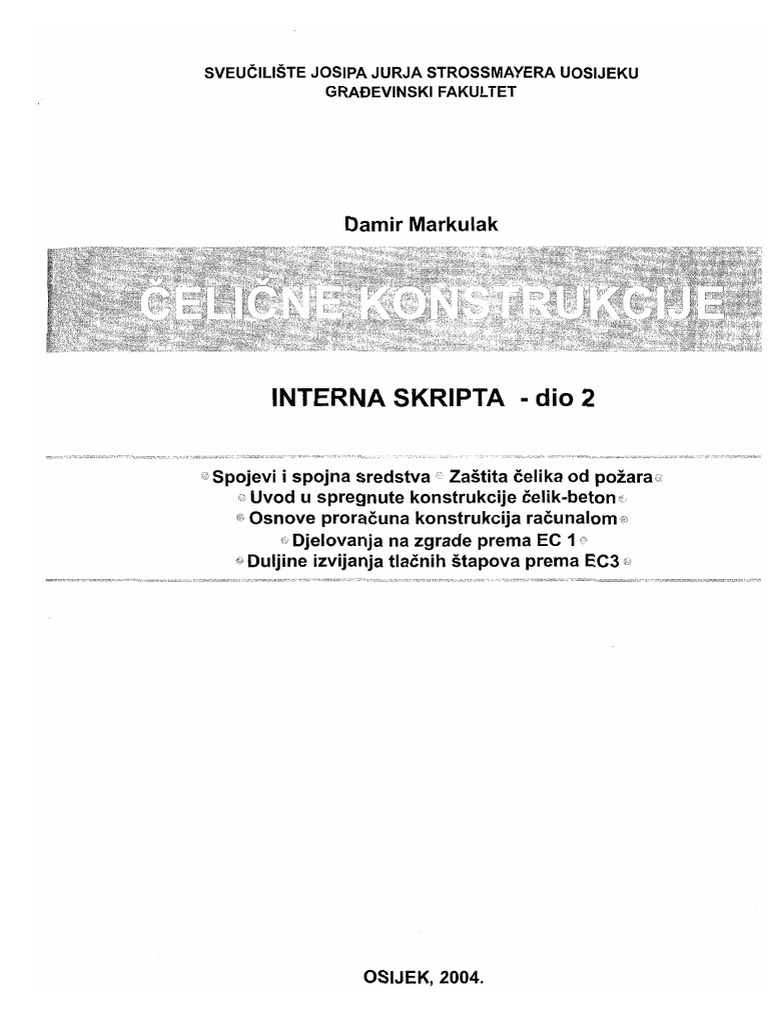 SVEUČILIŠTE JOSIPA JURJA STROSSMAYERA UOSIJEKU
GRAĐEVINSKI FAKULTET

Damir Markulak

ČELIČNE KONSTRUKCIJE

INTERNA SKRIPTA - dio 2

Spojevi i spojna sredstva Zaštita čelika od požara
Uvod u spregnute konstrukcije čelik-beton
Osnove proračuna konstrukcija računalom
Djelovanja na zgrade prema EC 1
Duljine izvijanja tlačnih štapova prema EC3

OSIJEK, 2004.